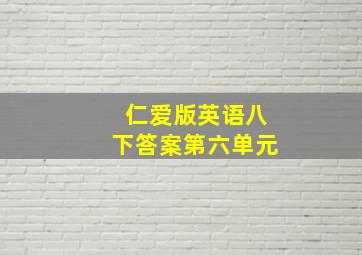 仁爱版英语八下答案第六单元